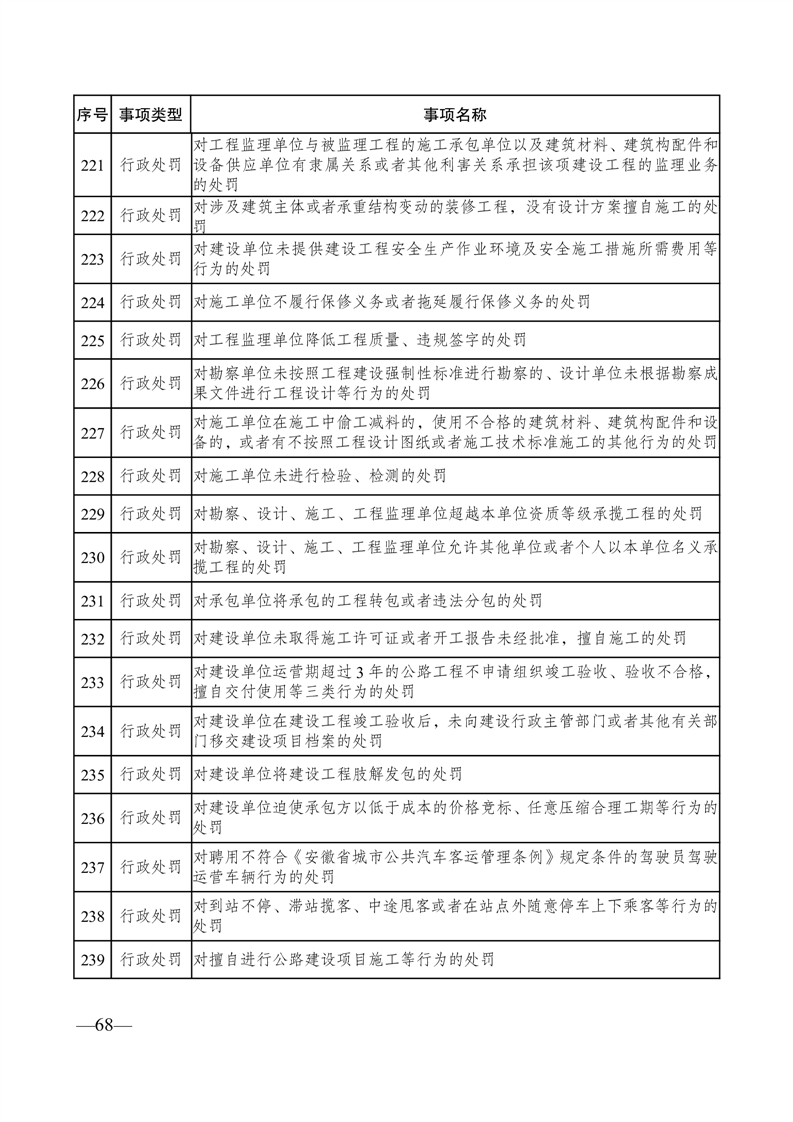 | 序号 | 事项类型 | 事项名称 |
|---|---|---|
| 221 | 行政处罚 | 对工程监理单位与被监理工程的施工承包单位以及建筑材料、建筑构配件和设备供应单位有隶属关系或者其他利害关系承担该项建设工程的监理业务的处罚 |
| 222 | 行政处罚 | 对涉及建筑主体或者承重结构变动的装修工程，没有设计方案擅自施工的处罚 |
| 223 | 行政处罚 | 对建设单位未提供建设工程安全生产作业环境及安全施工措施所需费用等行为的处罚 |
| 224 | 行政处罚 | 对施工单位不履行保修义务或者拖延履行保修义务的处罚 |
| 225 | 行政处罚 | 对工程监理单位降低工程质量、违规签字的处罚 |
| 226 | 行政处罚 | 对勘察单位未按照工程建设强制性标准进行勘察的、设计单位未根据勘察成果文件进行工程设计等行为的处罚 |
| 227 | 行政处罚 | 对施工单位在施工中偷工减料的，使用不合格的建筑材料、建筑构配件和设备的，或者有不按照工程设计图纸或者施工技术标准施工的其他行为的处罚 |
| 228 | 行政处罚 | 对施工单位未进行检验、检测的处罚 |
| 229 | 行政处罚 | 对勘察、设计、施工、工程监理单位超越本单位资质等级承揽工程的处罚 |
| 230 | 行政处罚 | 对勘察、设计、施工、工程监理单位允许其他单位或者个人以本单位名义承揽工程的处罚 |
| 231 | 行政处罚 | 对承包单位将承包的工程转包或者违法分包的处罚 |
| 232 | 行政处罚 | 对建设单位未取得施工许可证或者开工报告未经批准，擅自施工的处罚 |
| 233 | 行政处罚 | 对建设单位运营期超过3年的公路工程不申请组织竣工验收、验收不合格，擅自交付使用等三类行为的处罚 |
| 234 | 行政处罚 | 对建设单位在建设工程竣工验收后，未向建设行政主管部门或者其他有关部门移交建设项目档案的处罚 |
| 235 | 行政处罚 | 对建设单位将建设工程肢解发包的处罚 |
| 236 | 行政处罚 | 对建设单位迫使承包方以低于成本的价格竞标、任意压缩合理工期等行为的处罚 |
| 237 | 行政处罚 | 对聘用不符合《安徽省城市公共汽车客运管理条例》规定条件的驾驶员驾驶运营车辆行为的处罚 |
| 238 | 行政处罚 | 对到站不停、滞站揽客、中途甩客或者在站点外随意停车上下乘客等行为的处罚 |
| 239 | 行政处罚 | 对擅自进行公路建设项目施工等行为的处罚 |

—68—